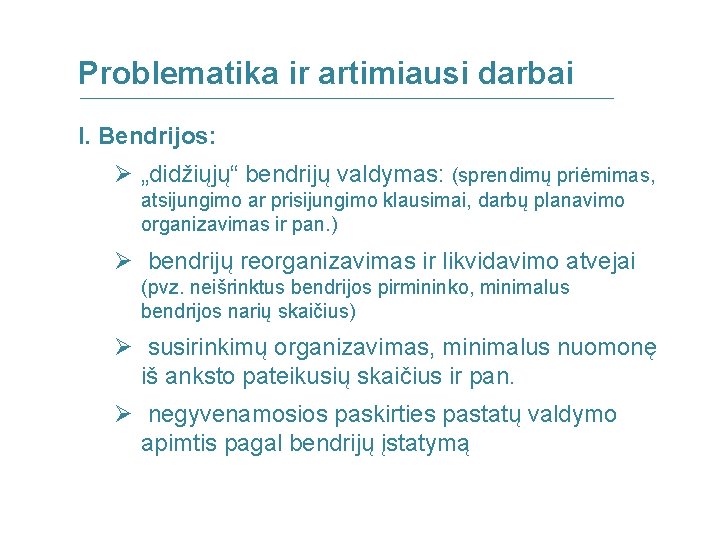 Problematika ir artimiausi darbai

I. Bendrijos:

➢ „didžiųjų“ bendrijų valdymas: (sprendimų priėmimas, atsijungimo ar prisijungimo klausimai, darbų planavimo organizavimas ir pan.)

➢ bendrijų reorganizavimas ir likvidavimo atvejai (pvz. neišrinktus bendrijos pirmininko, minimalus bendrijos narių skaičius)

➢ susirinkimų organizavimas, minimalus nuomonę iš anksto pateikusių skaičius ir pan.

➢ negyvenamosios paskirties pastatų valdymo apimtis pagal bendrijų įstatymą